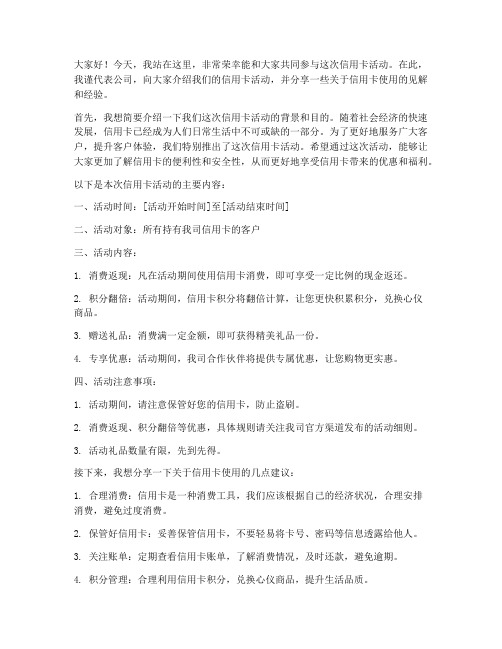 大家好！今天，我站在这里，非常荣幸能和大家共同参与这次信用卡活动。在此，我谨代表公司，向大家介绍我们的信用卡活动，并分享一些关于信用卡使用的见解和经验。

首先，我想简要介绍一下我们这次信用卡活动的背景和目的。随着社会经济的快速发展，信用卡已经成为人们日常生活中不可或缺的一部分。为了更好地服务广大客户，提升客户体验，我们特别推出了这次信用卡活动。希望通过这次活动，能够让大家更加了解信用卡的便利性和安全性，从而更好地享受信用卡带来的优惠和福利。

以下是本次信用卡活动的主要内容：

一、活动时间：[活动开始时间]至[活动结束时间]

二、活动对象：所有持有我司信用卡的客户

三、活动内容：

1. 消费返现：凡在活动期间使用信用卡消费，即可享受一定比例的现金返还。

2. 积分翻倍：活动期间，信用卡积分将翻倍计算，让您更快积累积分，兑换心仪商品。

3. 赠送礼品：消费满一定金额，即可获得精美礼品一份。

4. 专享优惠：活动期间，我司合作伙伴将提供专属优惠，让您购物更实惠。

四、活动注意事项：

1. 活动期间，请注意保管好您的信用卡，防止盗刷。

2. 消费返现、积分翻倍等优惠，具体规则请关注我司官方渠道发布的活动细则。

3. 活动礼品数量有限，先到先得。

接下来，我想分享一下关于信用卡使用的几点建议：

1. 合理消费：信用卡是一种消费工具，我们应该根据自己的经济状况，合理安排消费，避免过度消费。

2. 保管好信用卡：妥善保管信用卡，不要轻易将卡号、密码等信息透露给他人。

3. 关注账单：定期查看信用卡账单，了解消费情况，及时还款，避免逾期。

4. 积分管理：合理利用信用卡积分，兑换心仪商品，提升生活品质。